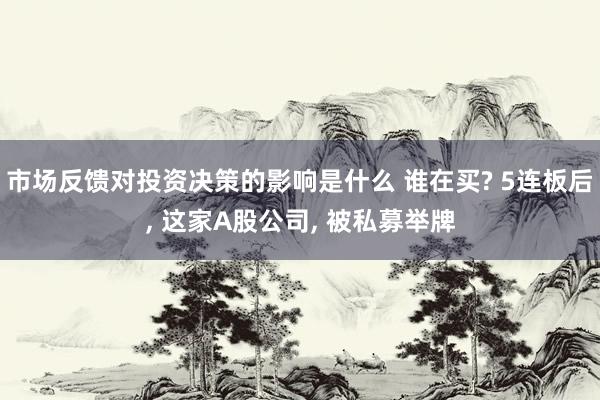 市场反馈对投资决策的影响是什么 谁在买? 5连板后, 这家A股公司, 被私募举牌